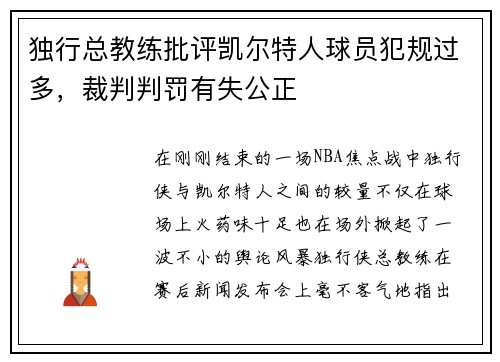 独行总教练批评凯尔特人球员犯规过多，裁判判罚有失公正

在刚刚结束的一场NBA焦点战中独行侠与凯尔特人之间的较量不仅在球场上火药味十足也在场外掀起了一波不小的舆论风暴独行侠总教练在赛后新闻发布会上毫不客气地指出